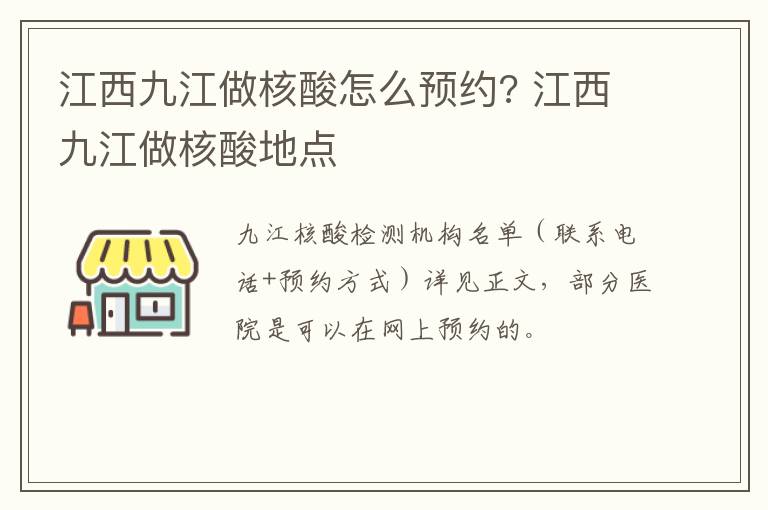 江西九江做核酸怎么预约? 江西九江做核酸地点

九江核酸检测机构名单（联系电话+预约方式）详见正文，部分医院是可以在网上预约的。